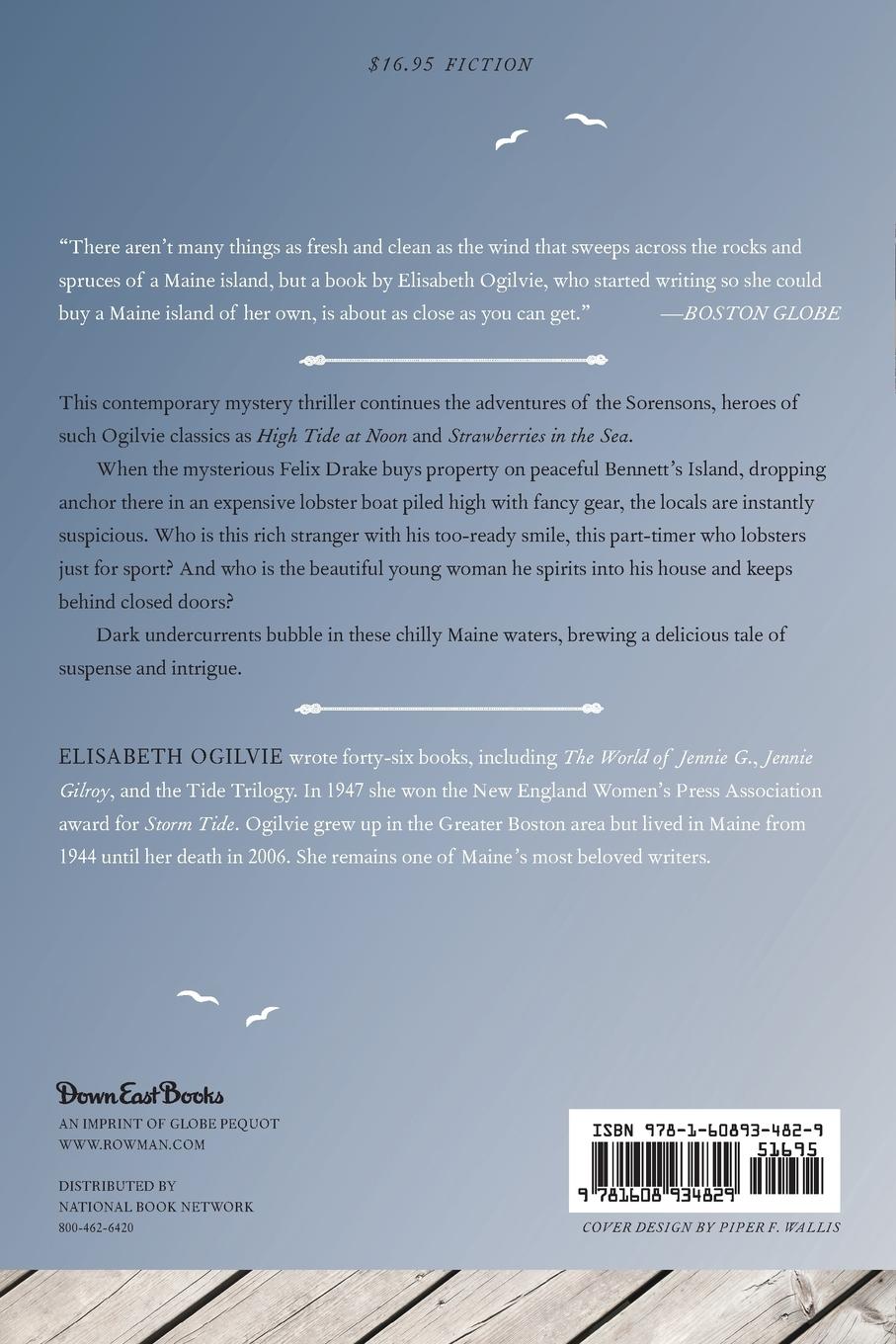 $16.95 FICTION

"There aren't many things as fresh and clean as the wind that sweeps across the rocks and spruces of a Maine island, but a book by Elisabeth Ogilvie, who started writing so she could buy a Maine island of her own, is about as close as you can get." —BOSTON GLOBE

This contemporary mystery thriller continues the adventures of the Sorensons, heroes of such Ogilvie classics as High Tide at Noon and Strawberries in the Sea.

When the mysterious Felix Drake buys property on peaceful Bennett's Island, dropping anchor there in an expensive lobster boat piled high with fancy gear, the locals are instantly suspicious. Who is this rich stranger with his too-ready smile, this part-timer who lobsters just for sport? And who is the beautiful young woman he spirits into his house and keeps behind closed doors?

Dark undercurrents bubble in these chilly Maine waters, brewing a delicious tale of suspense and intrigue.

ELISABETH OGILVIE wrote forty-six books, including The World of Jennie G., Jennie Gilroy, and the Tide Trilogy. In 1947 she won the New England Women's Press Association award for Storm Tide. Ogilvie grew up in the Greater Boston area but lived in Maine from 1944 until her death in 2006. She remains one of Maine's most beloved writers.

Down East Books
AN IMPRINT OF GLOBE PEQUOT
WWW.ROWMAN.COM

DISTRIBUTED BY
NATIONAL BOOK NETWORK
800-462-6420

ISBN 978-1-60893-482-9
51695
9 781608 934829

COVER DESIGN BY PIPER F. WALLIS